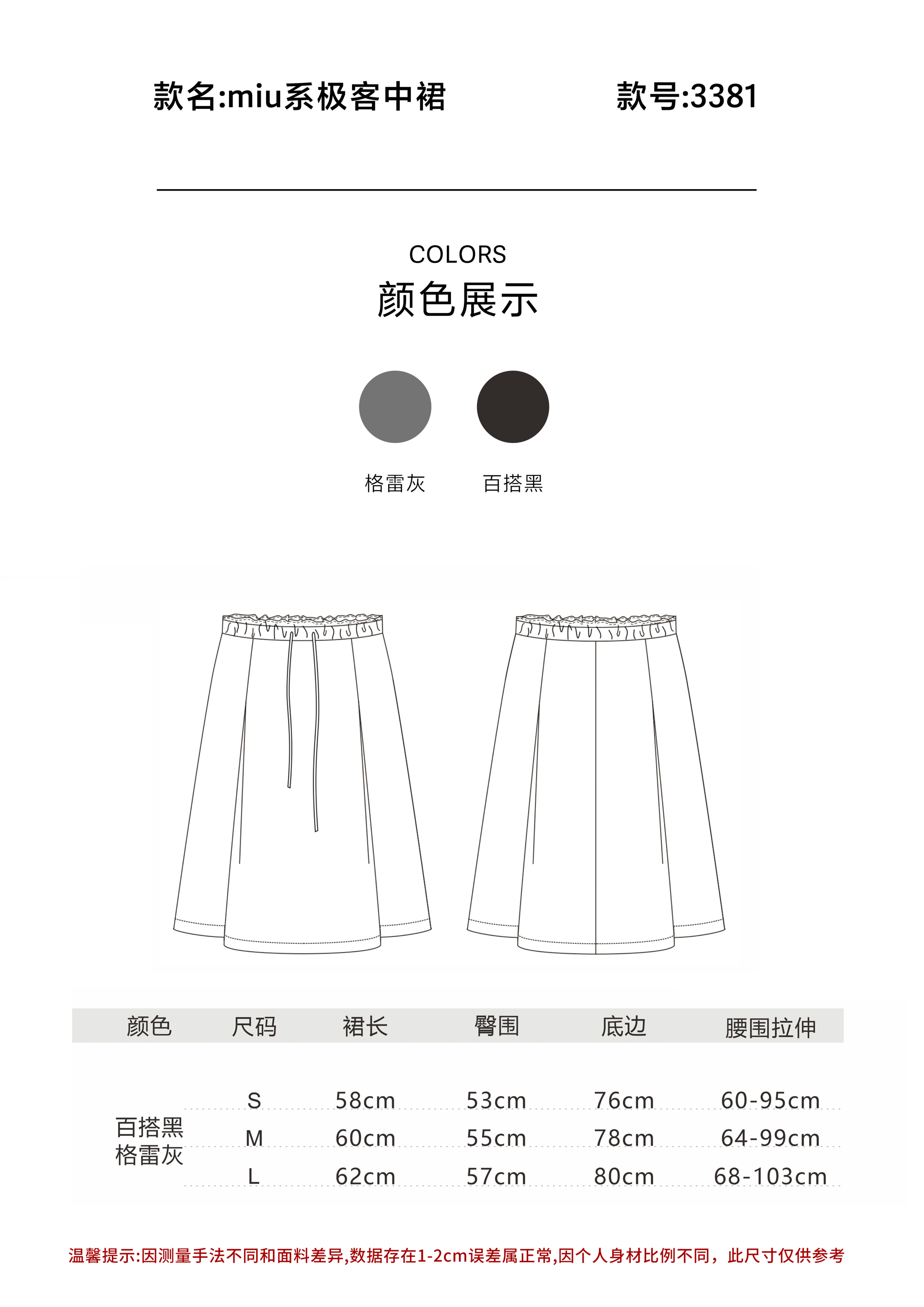 款名:miu系极客中裙 款号:3381

COLORS
颜色展示

格雷灰 百搭黑

| 颜色 | 尺码 | 裙长 | 臀围 | 底边 | 腰围拉伸 |
|---|---|---|---|---|---|
| 百搭黑 格雷灰 | S | 58cm | 53cm | 76cm | 60-95cm |
| | M | 60cm | 55cm | 78cm | 64-99cm |
| | L | 62cm | 57cm | 80cm | 68-103cm |

温馨提示:因测量手法不同和面料差异,数据存在1-2cm误差属正常,因个人身材比例不同，此尺寸仅供参考